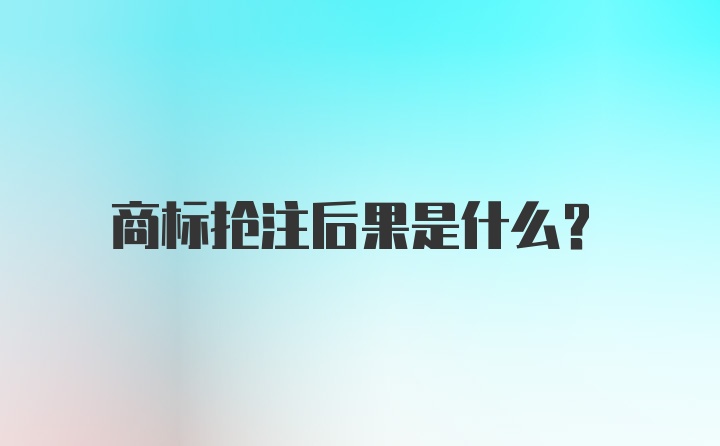 商标抢注后果是什么?